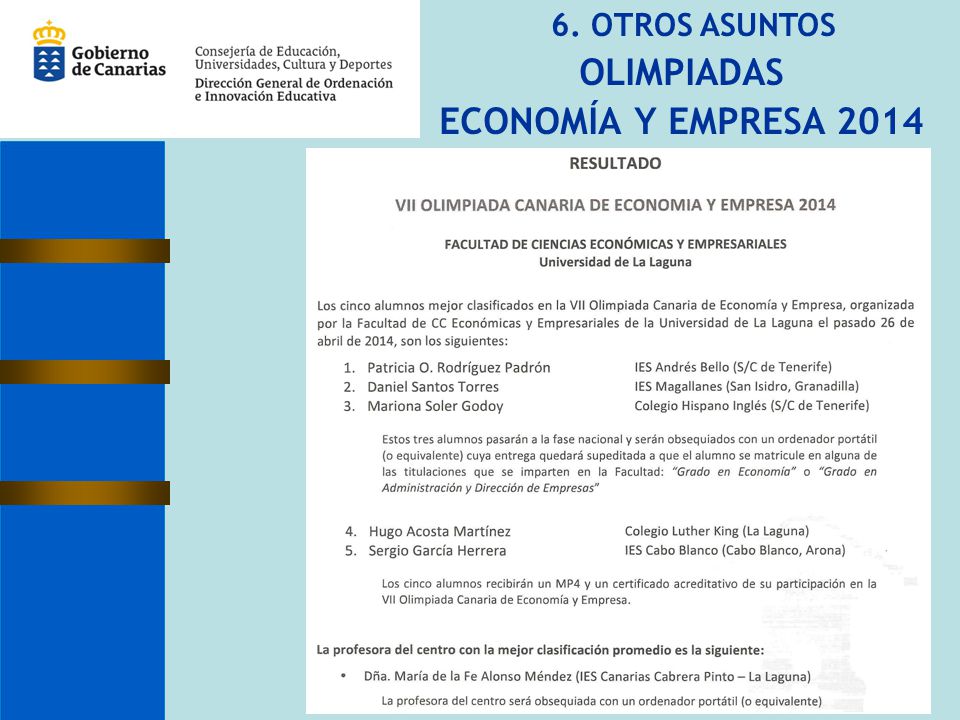 Gobierno de Canarias

Consejería de Educación, Universidades, Cultura y Deportes
Dirección General de Ordenación e Innovación Educativa

6. OTROS ASUNTOS
OLIMPIADAS
ECONOMÍA Y EMPRESA 2014

RESULTADO

VII OLIMPIADA CANARIA DE ECONOMIA Y EMPRESA 2014

FACULTAD DE CIENCIAS ECONÓMICAS Y EMPRESARIALES
Universidad de La Laguna

Los cinco alumnos mejor clasificados en la VII Olimpiada Canaria de Economía y Empresa, organizada por la Facultad de CC Económicas y Empresariales de la Universidad de La Laguna el pasado 26 de abril de 2014, son los siguientes:

1. Patricia O. Rodríguez Padrón IES Andrés Bello (S/C de Tenerife)
2. Daniel Santos Torres IES Magallanes (San Isidro, Granadilla)
3. Mariona Soler Godoy Colegio Hispano Inglés (S/C de Tenerife)

Estos tres alumnos pasarán a la fase nacional y serán obsequiados con un ordenador portátil (o equivalente) cuya entrega quedará supeditada a que el alumno se matricule en alguna de las titulaciones que se imparten en la Facultad: "Grado en Economía" o "Grado en Administración y Dirección de Empresas"

4. Hugo Acosta Martínez Colegio Luther King (La Laguna)
5. Sergio García Herrera IES Cabo Blanco (Cabo Blanco, Arona)

Los cinco alumnos recibirán un MP4 y un certificado acreditativo de su participación en la VII Olimpiada Canaria de Economía y Empresa.

La profesora del centro con la mejor clasificación promedio es la siguiente:

• Dña. María de la Fe Alonso Méndez (IES Canarias Cabrera Pinto – La Laguna)

La profesora del centro será obsequiada con un ordenador portátil (o equivalente)